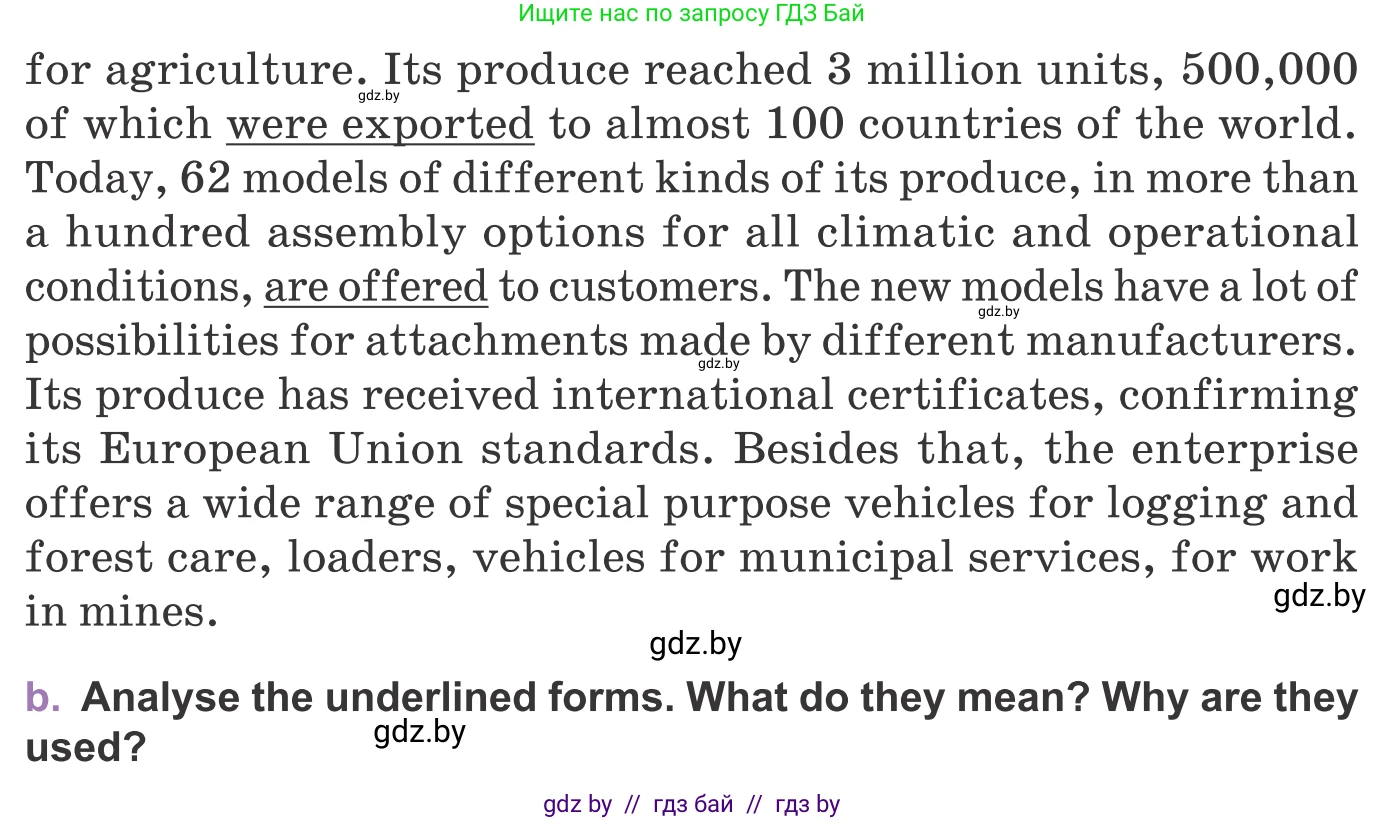 Ищите нас по запросу ГДЗ Бай

for agriculture. Its produce reached 3 million units, 500,000 of which were exported to almost 100 countries of the world. Today, 62 models of different kinds of its produce, in more than a hundred assembly options for all climatic and operational conditions, are offered to customers. The new models have a lot of possibilities for attachments made by different manufacturers. Its produce has received international certificates, confirming its European Union standards. Besides that, the enterprise offers a wide range of special purpose vehicles for logging and forest care, loaders, vehicles for municipal services, for work in mines.

gdz.by gdz.by gdz.by gdz.by gdz.by

b. Analyse the underlined forms. What do they mean? Why are they used?

gdz.by

gdz by // гдз бай // гдз by